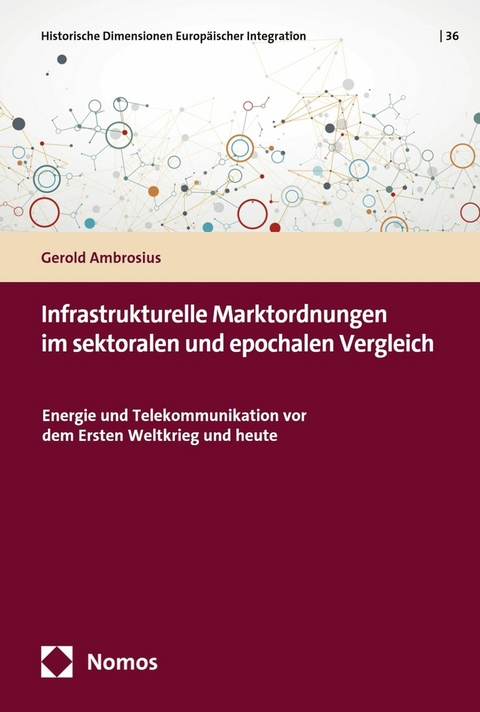 Historische Dimensionen Europäischer Integration | 36

Gerold Ambrosius

Infrastrukturelle Marktordnungen im sektoralen und epochalen Vergleich

Energie und Telekommunikation vor dem Ersten Weltkrieg und heute

Nomos